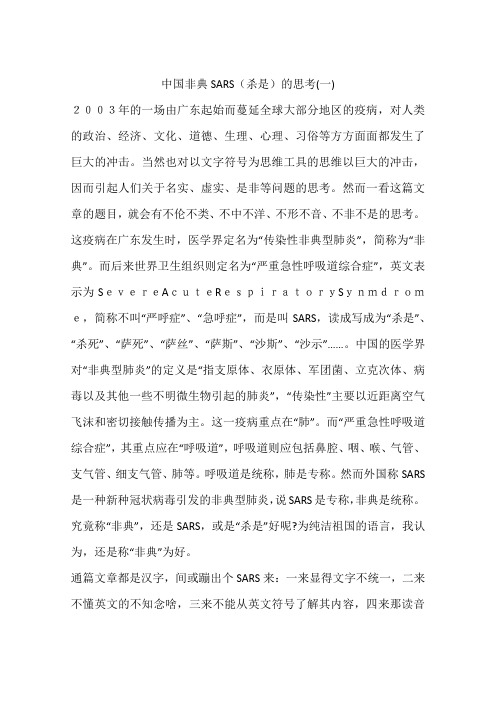 中国非典 SARS（杀是）的思考(一)

２００３年的一场由广东起始而蔓延全球大部分地区的疫病，对人类的政治、经济、文化、道德、生理、心理、习俗等方方面面都发生了巨大的冲击。当然也对以文字符号为思维工具的思维以巨大的冲击，因而引起人们关于名实、虚实、是非等问题的思考。然而一看这篇文章的题目，就会有不伦不类、不中不洋、不形不音、不非不是的思考。这疫病在广东发生时，医学界定名为“传染性非典型肺炎”，简称为“非典”。而后来世界卫生组织则定名为“严重急性呼吸道综合症”，英文表示为ＳｅｖｅｒｅＡｃｕｔｅＲｅｓｐｉｒａｔｏｒｙＳｙｎｍｄｒｏｍｅ，简称不叫“严呼症”、“急呼症”，而是叫 SARS，读成写成为“杀是”、“杀死”、“萨死”、“萨丝”、“萨斯”、“沙斯”、“沙示”……。中国的医学界对“非典型肺炎”的定义是“指支原体、衣原体、军团菌、立克次体、病毒以及其他一些不明微生物引起的肺炎”，“传染性”主要以近距离空气飞沫和密切接触传播为主。这一疫病重点在“肺”。而“严重急性呼吸道综合症”，其重点应在“呼吸道”，呼吸道则应包括鼻腔、咽、喉、气管、支气管、细支气管、肺等。呼吸道是统称，肺是专称。然而外国称 SARS 是一种新种冠状病毒引发的非典型肺炎，说 SARS 是专称，非典是统称。究竟称“非典”，还是 SARS，或是“杀是”好呢?为纯洁祖国的语言，我认为，还是称“非典”为好。

通篇文章都是汉字，间或蹦出个 SARS 来：一来显得文字不统一，二来不懂英文的不知念啥，三来不能从英文符号了解其内容，四来那读音